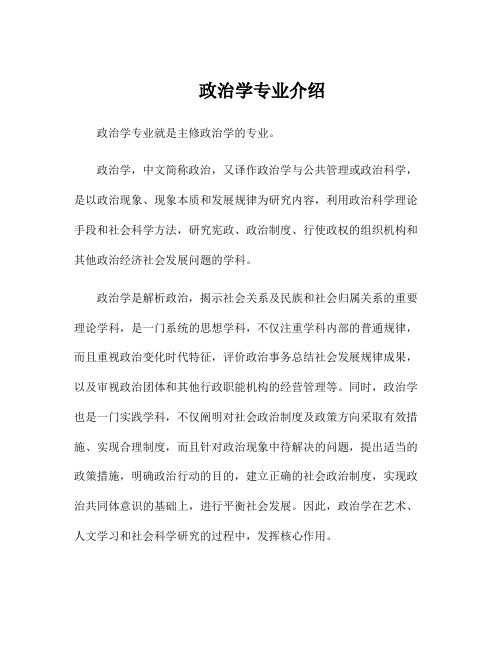 政治学专业介绍

政治学专业就是主修政治学的专业。

政治学，中文简称政治，又译作政治学与公共管理或政治科学，是以政治现象、现象本质和发展规律为研究内容，利用政治科学理论手段和社会科学方法，研究宪政、政治制度、行使政权的组织机构和其他政治经济社会发展问题的学科。

政治学是解析政治，揭示社会关系及民族和社会归属关系的重要理论学科，是一门系统的思想学科，不仅注重学科内部的普通规律，而且重视政治变化时代特征，评价政治事务总结社会发展规律成果，以及审视政治团体和其他行政职能机构的经营管理等。同时，政治学也是一门实践学科，不仅阐明对社会政治制度及政策方向采取有效措施、实现合理制度，而且针对政治现象中待解决的问题，提出适当的政策措施，明确政治行动的目的，建立正确的社会政治制度，实现政治共同体意识的基础上，进行平衡社会发展。因此，政治学在艺术、人文学习和社会科学研究的过程中，发挥核心作用。